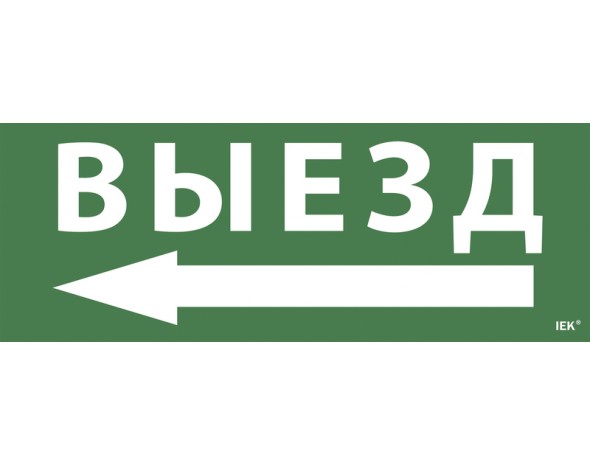 ВЫЕЗД

IEK®